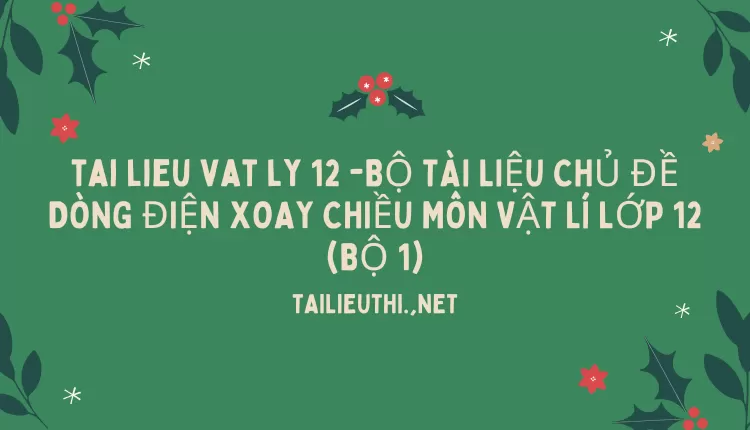 TAI LIEU VAT LY 12 -BỘ TÀI LIỆU CHỦ ĐỀ DÒNG ĐIỆN XOAY CHIỀU MÔN VẬT LÍ LỚP 12 (BỘ 1)

TAILIEUTHI.,NET